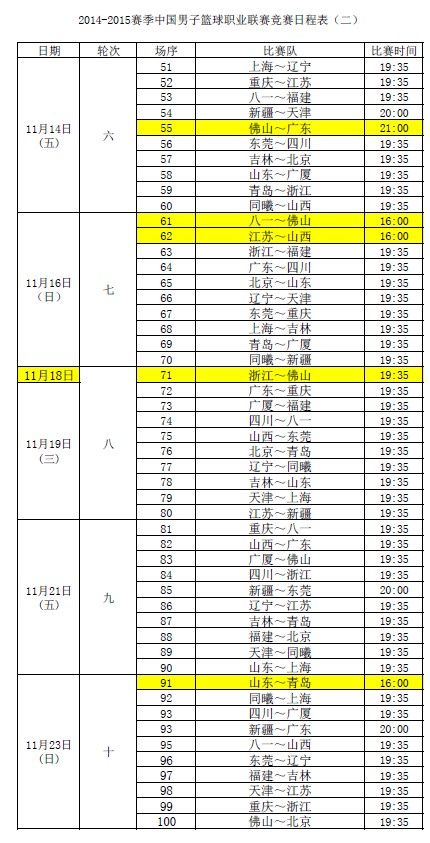 2014-2015赛季中国男子篮球职业联赛竞赛日程表（二）

| 日期 | 轮次 | 场序 | 比赛队 | 比赛时间 |
|---|---|---|---|---|
| 11月14日（五） | 六 | 51 | 上海～辽宁 | 19:35 |
| | | 52 | 重庆～江苏 | 19:35 |
| | | 53 | 八一～福建 | 19:35 |
| | | 54 | 新疆～天津 | 20:00 |
| | | 55 | 佛山～广东 | 21:00 |
| | | 56 | 东莞～四川 | 19:35 |
| | | 57 | 吉林～北京 | 19:35 |
| | | 58 | 山东～广厦 | 19:35 |
| | | 59 | 青岛～浙江 | 19:35 |
| | | 60 | 同曦～山西 | 19:35 |
| 11月16日（日） | 七 | 61 | 八一～佛山 | 16:00 |
| | | 62 | 江苏～山西 | 16:00 |
| | | 63 | 浙江～福建 | 19:35 |
| | | 64 | 广东～四川 | 19:35 |
| | | 65 | 北京～山东 | 19:35 |
| | | 66 | 辽宁～天津 | 19:35 |
| | | 67 | 东莞～重庆 | 19:35 |
| | | 68 | 上海～吉林 | 19:35 |
| | | 69 | 青岛～广厦 | 19:35 |
| | | 70 | 同曦～新疆 | 19:35 |
| 11月18日 | | 71 | 浙江～佛山 | 19:35 |
| 11月19日（三） | 八 | 72 | 广东～重庆 | 19:35 |
| | | 73 | 广厦～福建 | 19:35 |
| | | 74 | 四川～八一 | 19:35 |
| | | 75 | 山西～东莞 | 19:35 |
| | | 76 | 北京～青岛 | 19:35 |
| | | 77 | 辽宁～同曦 | 19:35 |
| | | 78 | 吉林～山东 | 19:35 |
| | | 79 | 天津～上海 | 19:35 |
| | | 80 | 江苏～新疆 | 19:35 |
| 11月21日（五） | 九 | 81 | 重庆～八一 | 19:35 |
| | | 82 | 山西～广东 | 19:35 |
| | | 83 | 广厦～佛山 | 19:35 |
| | | 84 | 四川～浙江 | 19:35 |
| | | 85 | 新疆～东莞 | 20:00 |
| | | 86 | 辽宁～江苏 | 19:35 |
| | | 87 | 吉林～青岛 | 19:35 |
| | | 88 | 福建～北京 | 19:35 |
| | | 89 | 天津～同曦 | 19:35 |
| | | 90 | 山东～上海 | 19:35 |
| 11月23日（日） | 十 | 91 | 山东～青岛 | 16:00 |
| | | 92 | 同曦～上海 | 19:35 |
| | | 93 | 四川～广厦 | 19:35 |
| | | 93 | 新疆～广东 | 20:00 |
| | | 95 | 八一～山西 | 19:35 |
| | | 96 | 东莞～辽宁 | 19:35 |
| | | 97 | 福建～吉林 | 19:35 |
| | | 98 | 天津～江苏 | 19:35 |
| | | 99 | 重庆～浙江 | 19:35 |
| | | 100 | 佛山～北京 | 19:35 |